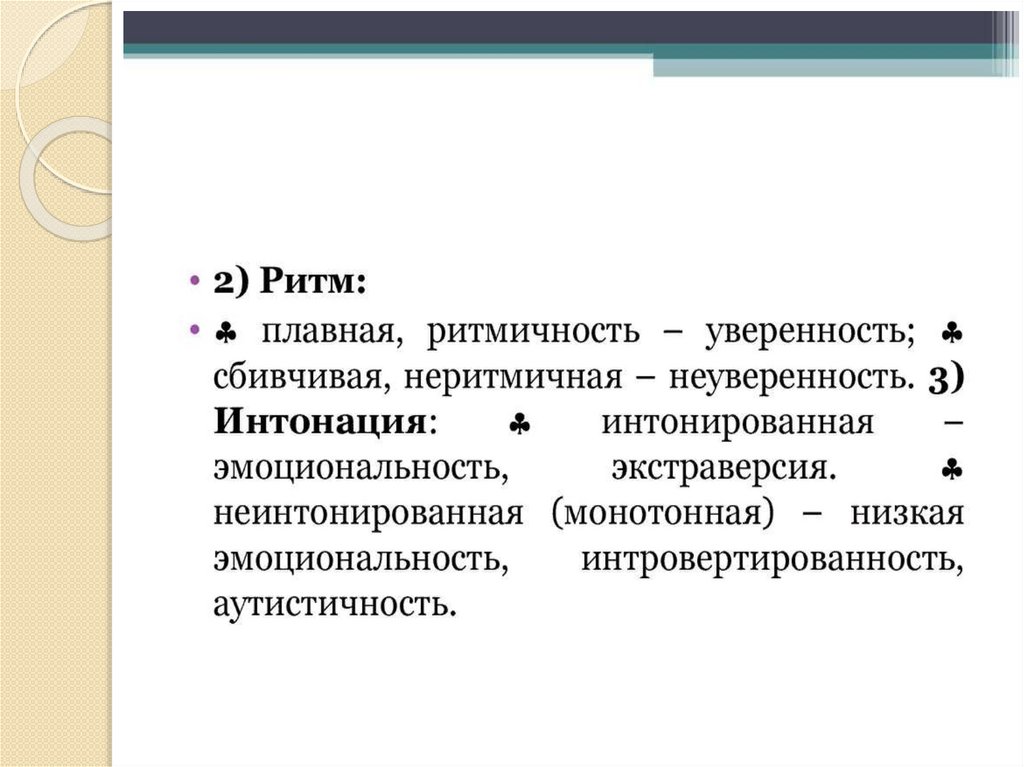 • 2) Ритм:

• ♣ плавная, ритмичность – уверенность; ♣ сбивчивая, неритмичная – неуверенность. 3) Интонация: ♣ интонированная – эмоциональность, экстраверсия. ♣ неинтонированная (монотонная) – низкая эмоциональность, интровертированность, аутистичность.